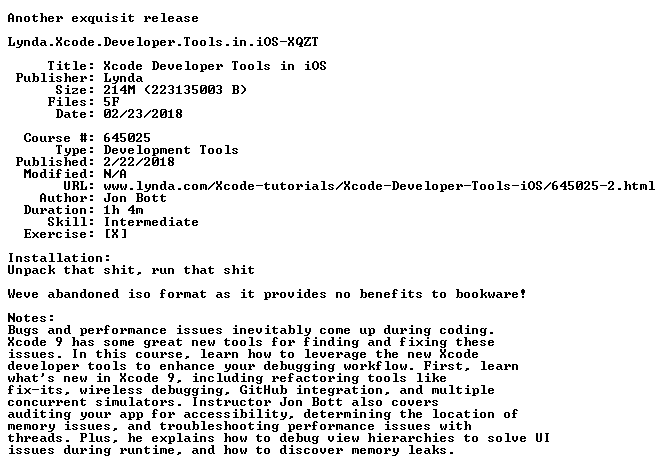 Another exquisit release

Lynda.Xcode.Developer.Tools.in.iOS-XQZT

Title: Xcode Developer Tools in iOS
Publisher: Lynda
Size: 214M (223135003 B)
Files: 5F
Date: 02/23/2018

Course #: 645025
Type: Development Tools
Published: 2/22/2018
Modified: N/A
URL: www.lynda.com/Xcode-tutorials/Xcode-Developer-Tools-iOS/645025-2.html
Author: Jon Bott
Duration: 1h 4m
Skill: Intermediate
Exercise: [X]

Installation:
Unpack that shit, run that shit

Weve abandoned iso format as it provides no benefits to bookware!

Notes:
Bugs and performance issues inevitably come up during coding. Xcode 9 has some great new tools for finding and fixing these issues. In this course, learn how to leverage the new Xcode developer tools to enhance your debugging workflow. First, learn what's new in Xcode 9, including refactoring tools like fix-its, wireless debugging, GitHub integration, and multiple concurrent simulators. Instructor Jon Bott also covers auditing your app for accessibility, determining the location of memory issues, and troubleshooting performance issues with threads. Plus, he explains how to debug view hierarchies to solve UI issues during runtime, and how to discover memory leaks.